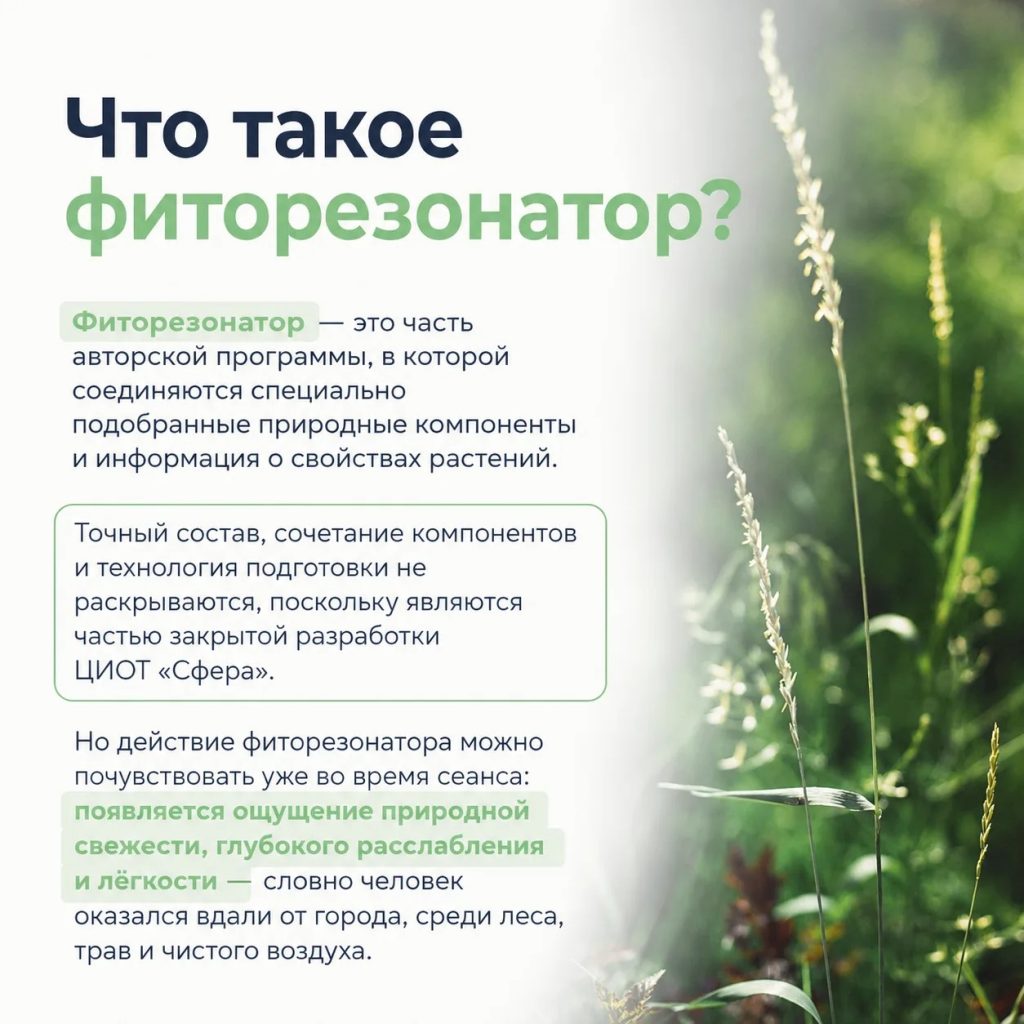 Что такое фиторезонатор?

Фиторезонатор — это часть авторской программы, в которой соединяются специально подобранные природные компоненты и информация о свойствах растений.

Точный состав, сочетание компонентов и технология подготовки не раскрываются, поскольку являются частью закрытой разработки ЦИОТ «Сфера».

Но действие фиторезонатора можно почувствовать уже во время сеанса: появляется ощущение природной свежести, глубокого расслабления и лёгкости — словно человек оказался вдали от города, среди леса, трав и чистого воздуха.